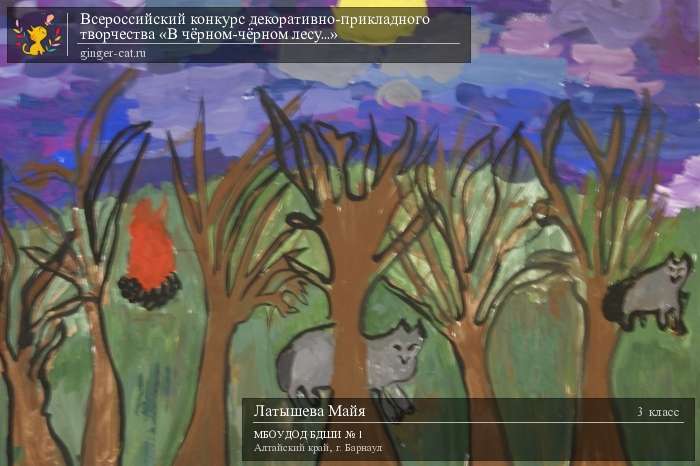 Всероссийский конкурс декоративно-прикладного творчества «В чёрном-чёрном лесу...»
ginger-cat.ru

Латышева Майя
3 класс
МБОУДОД БДШИ № 1
Алтайский край, г. Барнаул